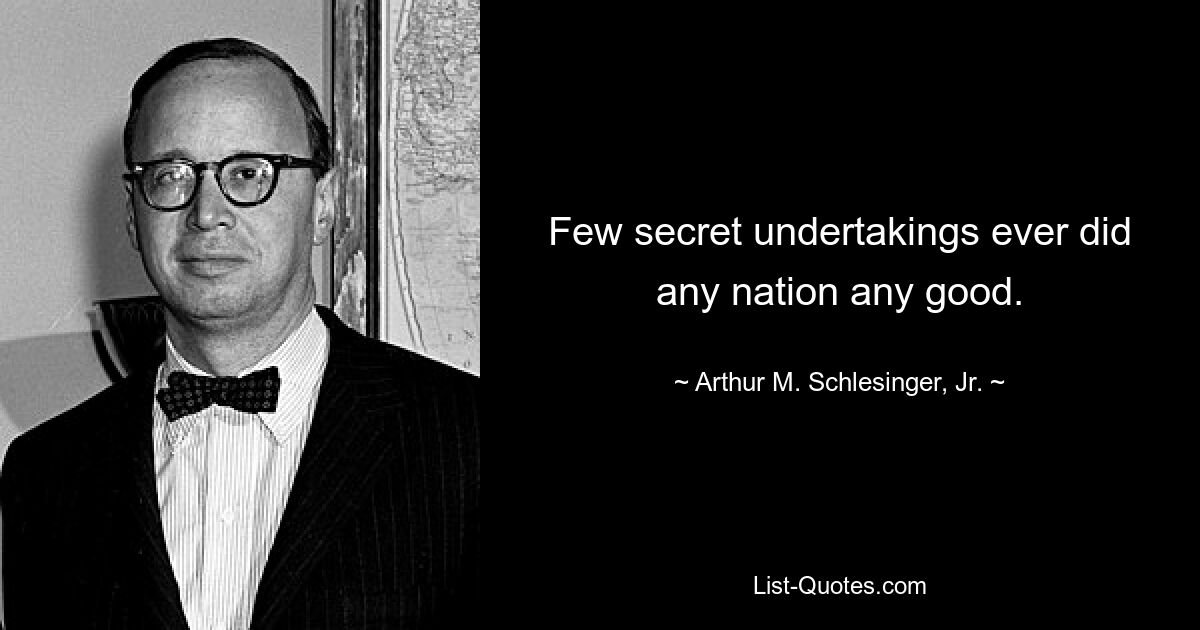 Few secret undertakings ever did any nation any good.

~ Arthur M. Schlesinger, Jr. ~

List-Quotes.com